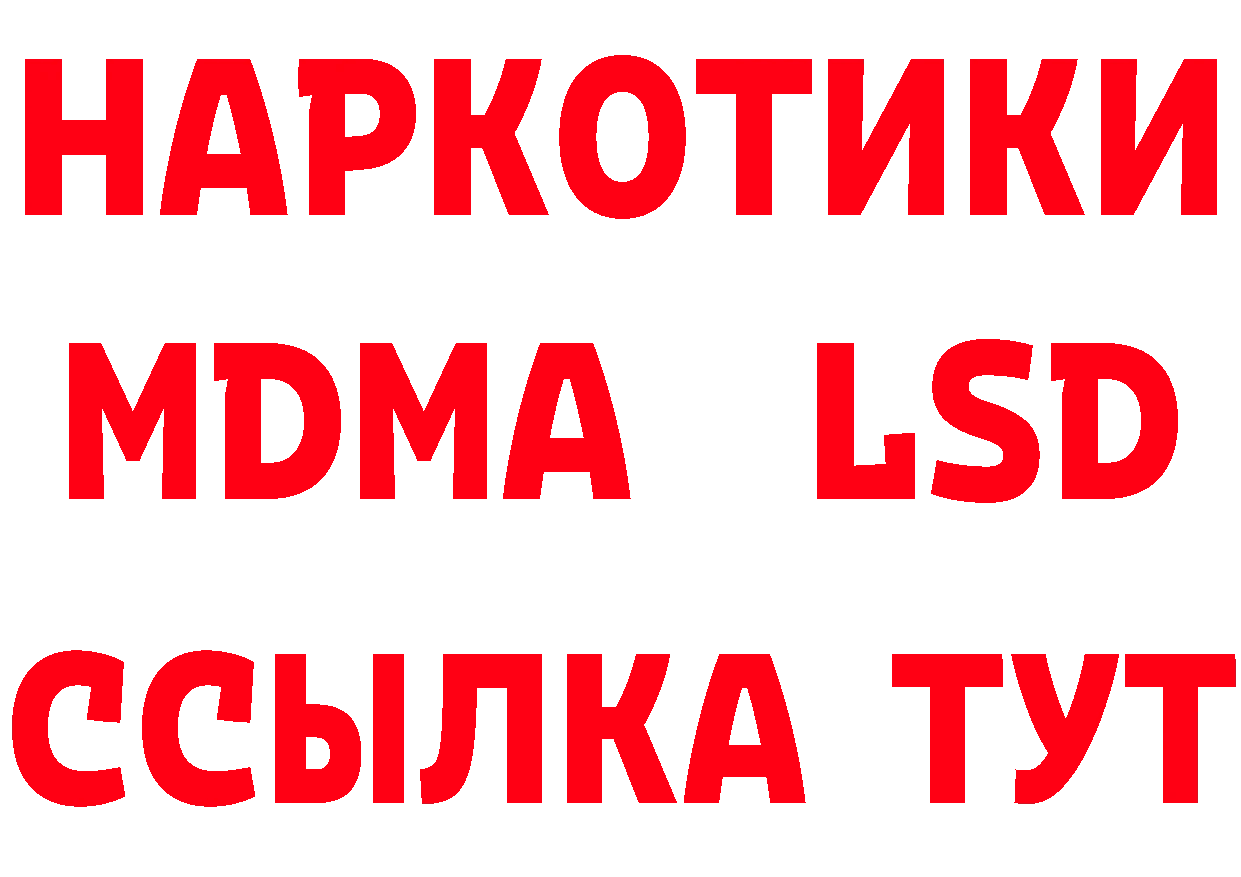 НАРКОТИКИ
MDMA LSD
ССЫЛКА ТУТ